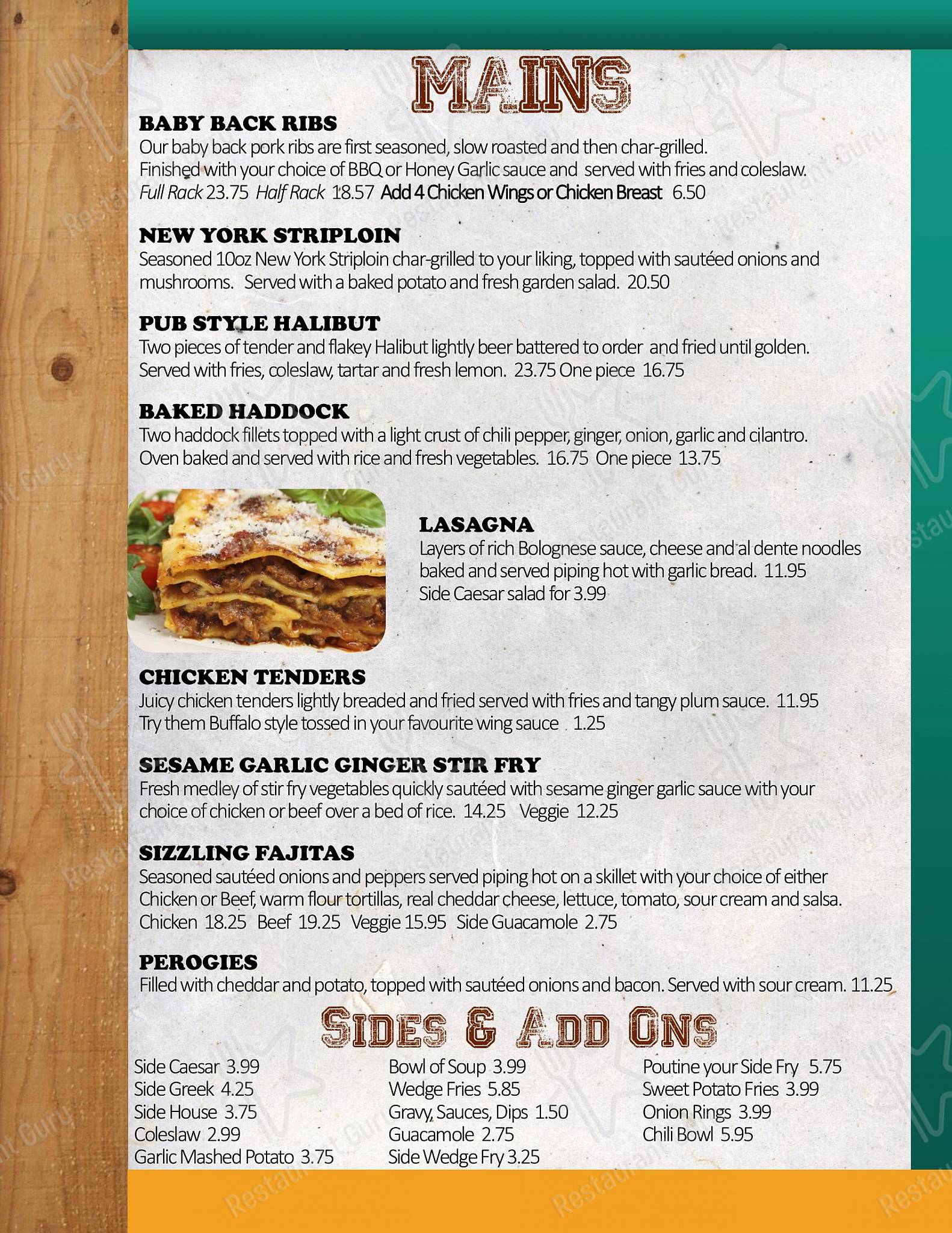 MAINS

BABY BACK RIBS
Our baby back pork ribs are first seasoned, slow roasted and then char-grilled. Finished with your choice of BBQ or Honey Garlic sauce and served with fries and coleslaw. Full Rack 23.75 Half Rack 18.57 Add 4 Chicken Wings or Chicken Breast 6.50

NEW YORK STRIPLOIN
Seasoned 10oz New York Striploin char-grilled to your liking, topped with sautéed onions and mushrooms. Served with a baked potato and fresh garden salad. 20.50

PUB STYLE HALIBUT
Two pieces of tender and flakey Halibut lightly beer battered to order and fried until golden. Served with fries, coleslaw, tartar and fresh lemon. 23.75 One piece 16.75

BAKED HADDOCK
Two haddock fillets topped with a light crust of chili pepper, ginger, onion, garlic and cilantro. Oven baked and served with rice and fresh vegetables. 16.75 One piece 13.75

LASAGNA
Layers of rich Bolognese sauce, cheese and al dente noodles baked and served piping hot with garlic bread. 11.95
Side Caesar salad for 3.99

CHICKEN TENDERS
Juicy chicken tenders lightly breaded and fried served with fries and tangy plum sauce. 11.95
Try them Buffalo style tossed in your favourite wing sauce 1.25

SESAME GARLIC GINGER STIR FRY
Fresh medley of stir fry vegetables quickly sautéed with sesame ginger garlic sauce with your choice of chicken or beef over a bed of rice. 14.25 Veggie 12.25

SIZZLING FAJITAS
Seasoned sautéed onions and peppers served piping hot on a skillet with your choice of either Chicken or Beef, warm flour tortillas, real cheddar cheese, lettuce, tomato, sour cream and salsa.
Chicken 18.25 Beef 19.25 Veggie 15.95 Side Guacamole 2.75

PEROGIES
Filled with cheddar and potato, topped with sautéed onions and bacon. Served with sour cream. 11.25

SIDES & ADD ONS

Side Caesar 3.99
Side Greek 4.25
Side House 3.75
Coleslaw 2.99
Garlic Mashed Potato 3.75

Bowl of Soup 3.99
Wedge Fries 5.85
Gravy, Sauces, Dips 1.50
Guacamole 2.75
Side Wedge Fry 3.25

Poutine your Side Fry 5.75
Sweet Potato Fries 3.99
Onion Rings 3.99
Chili Bowl 5.95